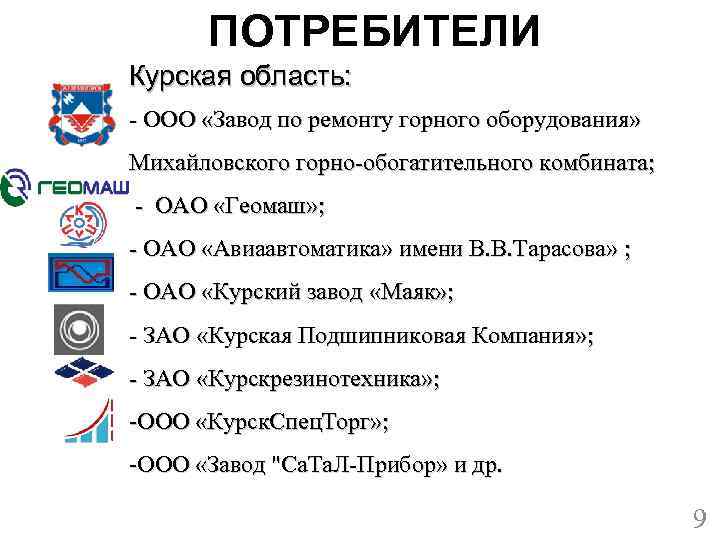 ПОТРЕБИТЕЛИ

Курская область:

- ООО «Завод по ремонту горного оборудования» Михайловского горно-обогатительного комбината;

ГЕОМАШ

- ОАО «Геомаш»;

- ОАО «Авиаавтоматика» имени В.В.Тарасова» ;

- ОАО «Курский завод «Маяк»;

- ЗАО «Курская Подшипниковая Компания»;

- ЗАО «Курскрезинотехника»;

-ООО «КурскСпецТорг»;

-ООО «Завод "СаТаЛ-Прибор» и др.

9